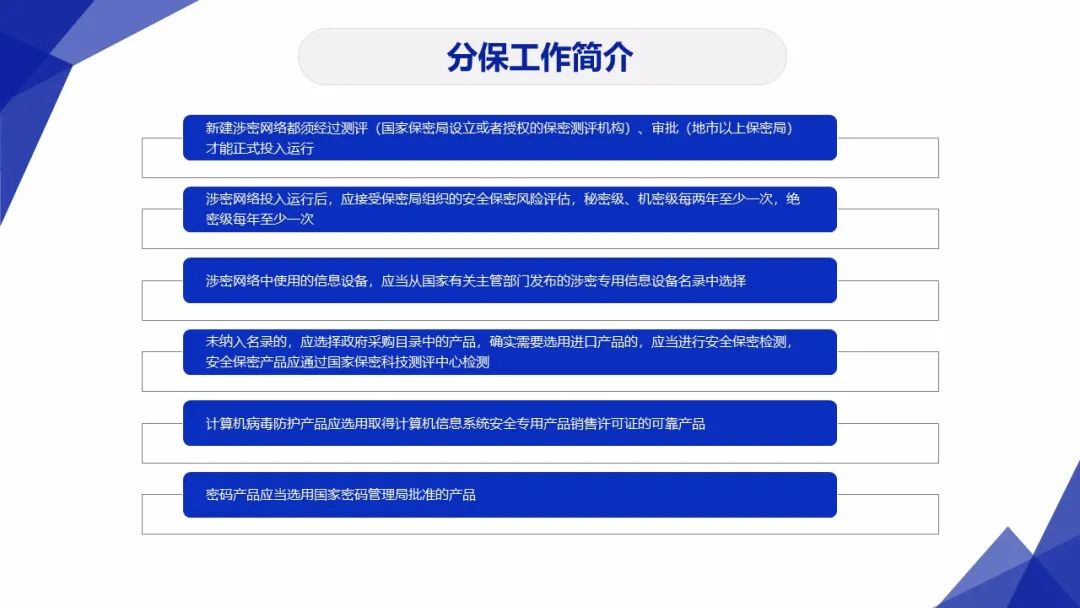 分保工作简介

新建涉密网络都须经过测评（国家保密局设立或者授权的保密测评机构）、审批（地市以上保密局）才能正式投入运行

涉密网络投入运行后，应接受保密局组织的安全保密风险评估，秘密级、机密级每两年至少一次，绝密级每年至少一次

涉密网络中使用的信息设备，应当从国家有关主管部门发布的涉密专用信息设备名录中选择

未纳入名录的，应选择政府采购目录中的产品，确实需要选用进口产品的，应当进行安全保密检测，安全保密产品应通过国家保密科技测评中心检测

计算机病毒防护产品应选用取得计算机信息系统安全专用产品销售许可证的可靠产品

密码产品应当选用国家密码管理局批准的产品